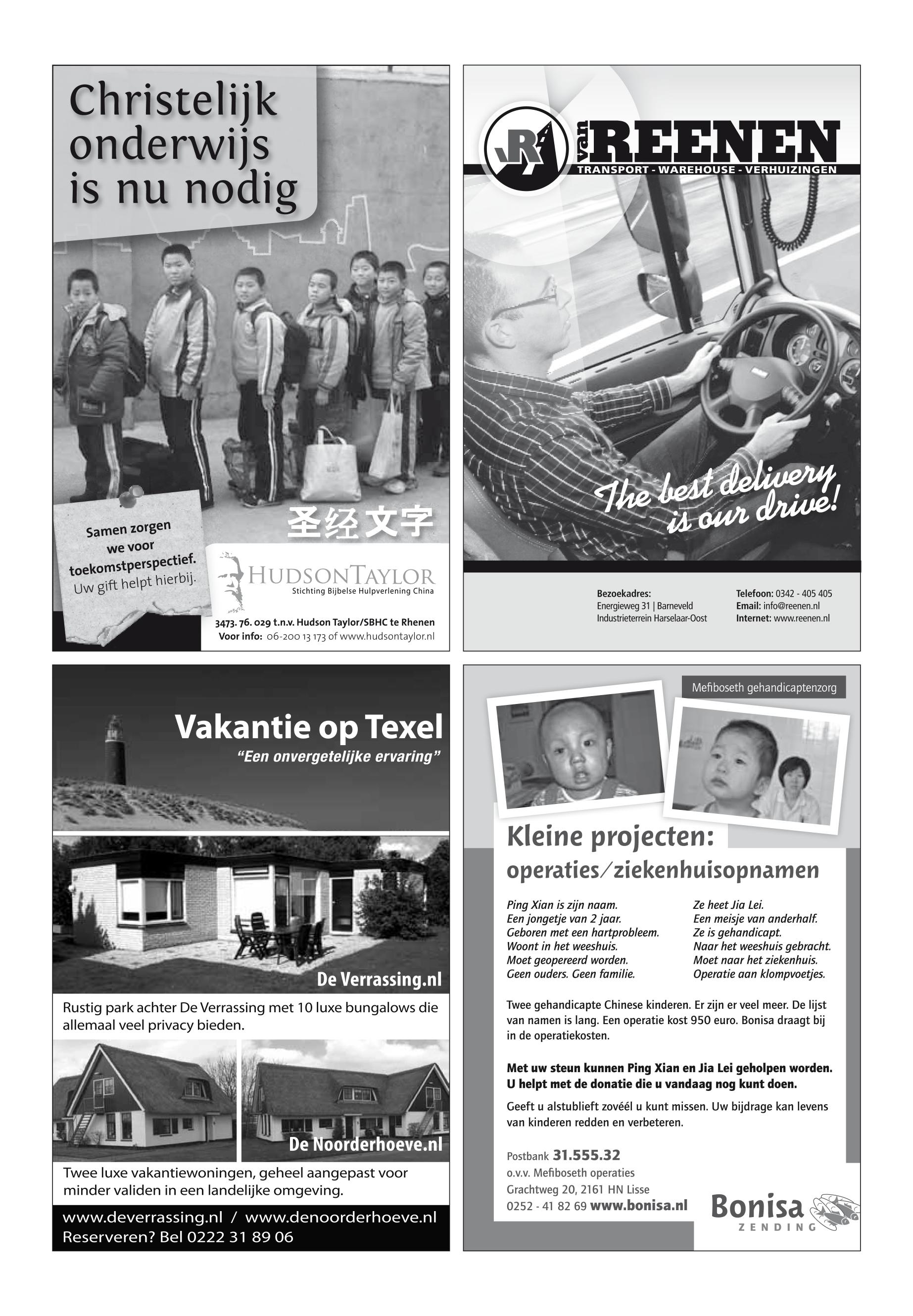 Christelijk onderwijs is nu nodig

Samen zorgen we voor toekomstperspectief. Uw gift helpt hierbij.

圣经文字

HUDSONTAYLOR
Stichting Bijbelse Hulpverlening China

3473. 76. 029 t.n.v. Hudson Taylor/SBHC te Rhenen
Voor info: 06-200 13 173 of www.hudsontaylor.nl

R van REENEN
TRANSPORT - WAREHOUSE - VERHUIZINGEN

The best delivery is our drive!

Bezoekadres:
Energieweg 31 | Barneveld
Industrieterrein Harselaar-Oost

Telefoon: 0342 - 405 405
Email: info@reenen.nl
Internet: www.reenen.nl

Vakantie op Texel
"Een onvergetelijke ervaring"

De Verrassing.nl

Rustig park achter De Verrassing met 10 luxe bungalows die allemaal veel privacy bieden.

De Noorderhoeve.nl

Twee luxe vakantiewoningen, geheel aangepast voor minder validen in een landelijke omgeving.

www.deverrassing.nl / www.denoorderhoeve.nl
Reserveren? Bel 0222 31 89 06

Mefiboseth gehandicaptenzorg

Kleine projecten:
operaties/ziekenhuisopnamen

Ping Xian is zijn naam.
Een jongetje van 2 jaar.
Geboren met een hartprobleem.
Woont in het weeshuis.
Moet geopereerd worden.
Geen ouders. Geen familie.

Ze heet Jia Lei.
Een meisje van anderhalf.
Ze is gehandicapt.
Naar het weeshuis gebracht.
Moet naar het ziekenhuis.
Operatie aan klompvoetjes.

Twee gehandicapte Chinese kinderen. Er zijn er veel meer. De lijst van namen is lang. Een operatie kost 950 euro. Bonisa draagt bij in de operatiekosten.

Met uw steun kunnen Ping Xian en Jia Lei geholpen worden. U helpt met de donatie die u vandaag nog kunt doen.

Geeft u alstublieft zovéél u kunt missen. Uw bijdrage kan levens van kinderen redden en verbeteren.

Postbank 31.555.32
o.v.v. Mefiboseth operaties
Grachtweg 20, 2161 HN Lisse
0252 - 41 82 69 www.bonisa.nl

Bonisa
ZENDING